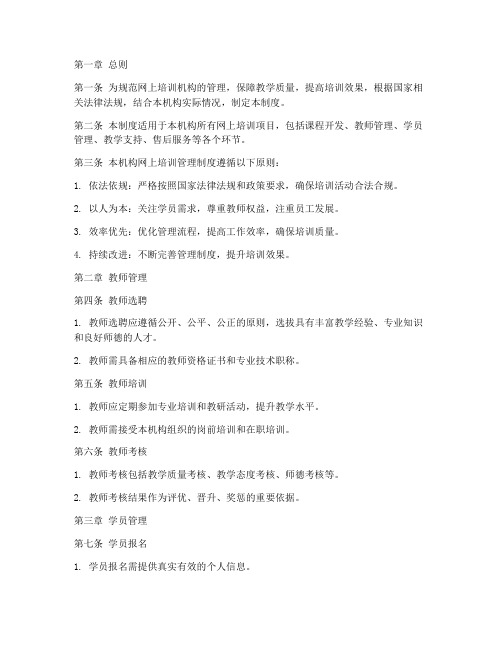 第一章 总则

第一条 为规范网上培训机构的管理，保障教学质量，提高培训效果，根据国家相关法律法规，结合本机构实际情况，制定本制度。

第二条 本制度适用于本机构所有网上培训项目，包括课程开发、教师管理、学员管理、教学支持、售后服务等各个环节。

第三条 本机构网上培训管理制度遵循以下原则：

1. 依法依规：严格按照国家法律法规和政策要求，确保培训活动合法合规。

2. 以人为本：关注学员需求，尊重教师权益，注重员工发展。

3. 效率优先：优化管理流程，提高工作效率，确保培训质量。

4. 持续改进：不断完善管理制度，提升培训效果。

第二章 教师管理

第四条 教师选聘

1. 教师选聘应遵循公开、公平、公正的原则，选拔具有丰富教学经验、专业知识和良好师德的人才。

2. 教师需具备相应的教师资格证书和专业技术职称。

第五条 教师培训

1. 教师应定期参加专业培训和教研活动，提升教学水平。

2. 教师需接受本机构组织的岗前培训和在职培训。

第六条 教师考核

1. 教师考核包括教学质量考核、教学态度考核、师德考核等。

2. 教师考核结果作为评优、晋升、奖惩的重要依据。

第三章 学员管理

第七条 学员报名

1. 学员报名需提供真实有效的个人信息。